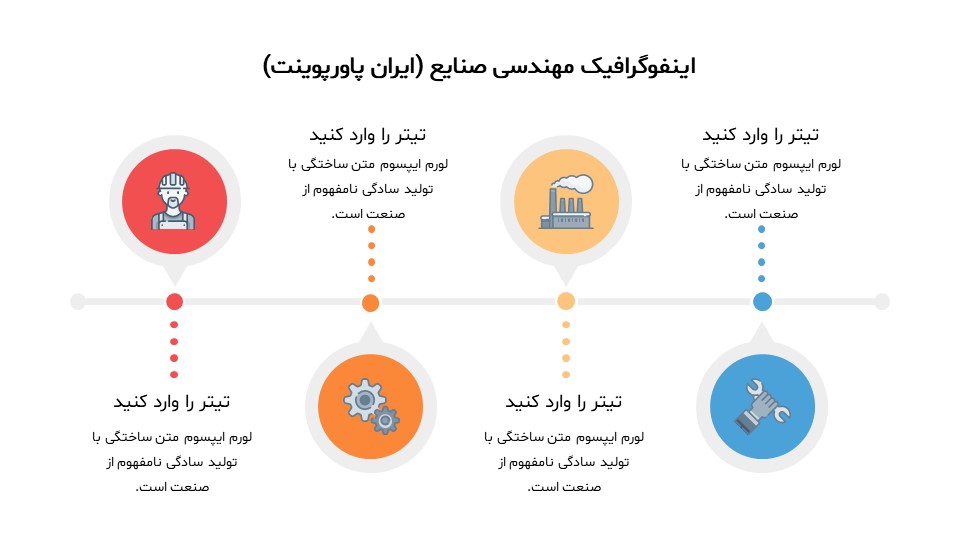 اینفوگرافیک مهندسی صنایع (ایران پاورپوینت)

تیتر را وارد کنید

لورم ایپسوم متن ساختگی با تولید سادگی نامفهوم از صنعت است.

تیتر را وارد کنید

لورم ایپسوم متن ساختگی با تولید سادگی نامفهوم از صنعت است.

تیتر را وارد کنید

لورم ایپسوم متن ساختگی با تولید سادگی نامفهوم از صنعت است.

تیتر را وارد کنید

لورم ایپسوم متن ساختگی با تولید سادگی نامفهوم از صنعت است.